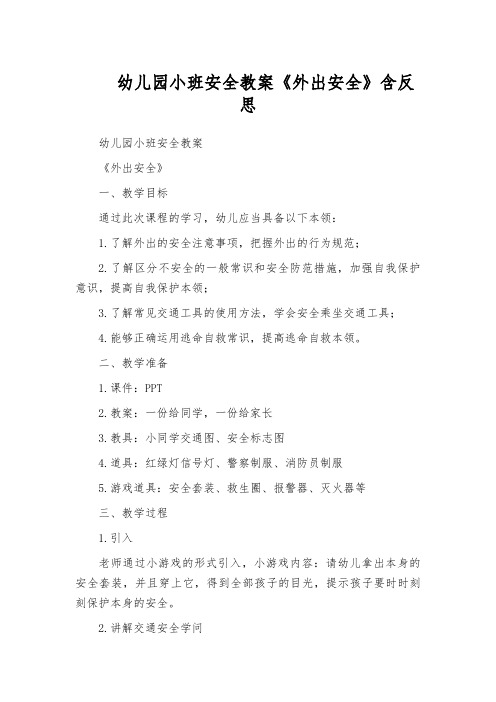 幼儿园小班安全教案《外出安全》含反思

幼儿园小班安全教案

《外出安全》

一、教学目标

通过此次课程的学习，幼儿应当具备以下本领：

1.了解外出的安全注意事项，把握外出的行为规范；

2.了解区分不安全的一般常识和安全防范措施，加强自我保护意识，提高自我保护本领；

3.了解常见交通工具的使用方法，学会安全乘坐交通工具；

4.能够正确运用逃命自救常识，提高逃命自救本领。

二、教学准备

1.课件：PPT

2.教案：一份给同学，一份给家长

3.教具：小同学交通图、安全标志图

4.道具：红绿灯信号灯、警察制服、消防员制服

5.游戏道具：安全套装、救生圈、报警器、灭火器等

三、教学过程

1.引入

老师通过小游戏的形式引入，小游戏内容：请幼儿拿出本身的安全套装，并且穿上它，得到全部孩子的目光，提示孩子要时时刻刻保护本身的安全。

2.讲解交通安全学问